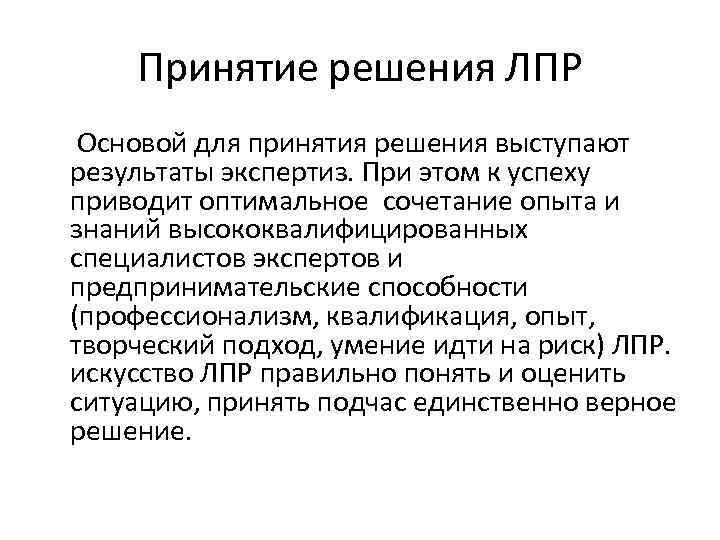 Принятие решения ЛПР

Основой для принятия решения выступают результаты экспертиз. При этом к успеху приводит оптимальное сочетание опыта и знаний высококвалифицированных специалистов экспертов и предпринимательские способности (профессионализм, квалификация, опыт, творческий подход, умение идти на риск) ЛПР. искусство ЛПР правильно понять и оценить ситуацию, принять подчас единственно верное решение.